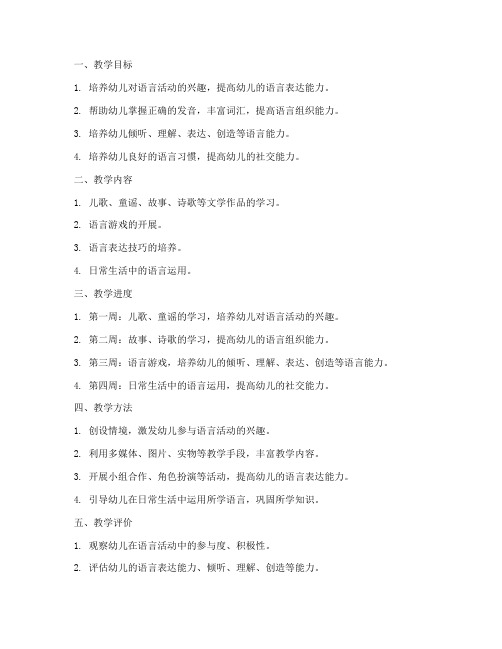 一、教学目标

1. 培养幼儿对语言活动的兴趣，提高幼儿的语言表达能力。

2. 帮助幼儿掌握正确的发音，丰富词汇，提高语言组织能力。

3. 培养幼儿倾听、理解、表达、创造等语言能力。

4. 培养幼儿良好的语言习惯，提高幼儿的社交能力。

二、教学内容

1. 儿歌、童谣、故事、诗歌等文学作品的学习。

2. 语言游戏的开展。

3. 语言表达技巧的培养。

4. 日常生活中的语言运用。

三、教学进度

1. 第一周：儿歌、童谣的学习，培养幼儿对语言活动的兴趣。

2. 第二周：故事、诗歌的学习，提高幼儿的语言组织能力。

3. 第三周：语言游戏，培养幼儿的倾听、理解、表达、创造等语言能力。

4. 第四周：日常生活中的语言运用，提高幼儿的社交能力。

四、教学方法

1. 创设情境，激发幼儿参与语言活动的兴趣。

2. 利用多媒体、图片、实物等教学手段，丰富教学内容。

3. 开展小组合作、角色扮演等活动，提高幼儿的语言表达能力。

4. 引导幼儿在日常生活中运用所学语言，巩固所学知识。

五、教学评价

1. 观察幼儿在语言活动中的参与度、积极性。

2. 评估幼儿的语言表达能力、倾听、理解、创造等能力。